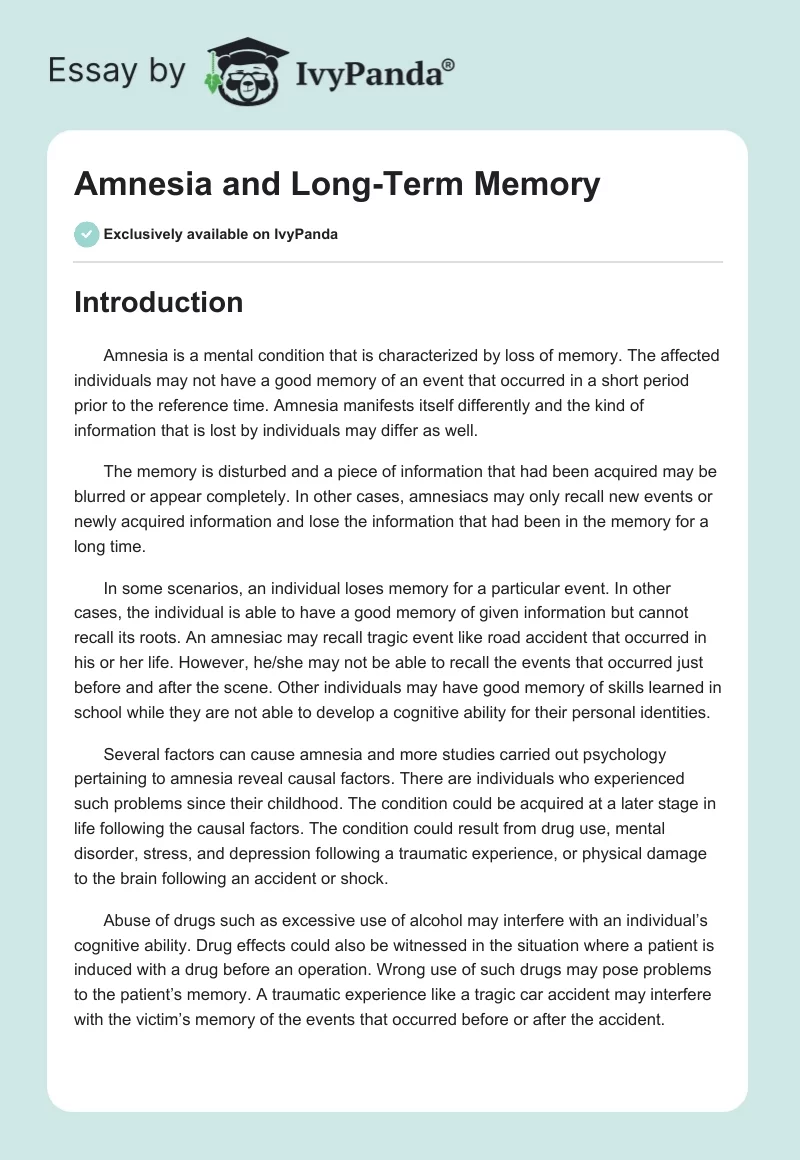 Essay by IvyPanda®

Amnesia and Long-Term Memory

Exclusively available on IvyPanda

Introduction

Amnesia is a mental condition that is characterized by loss of memory. The affected individuals may not have a good memory of an event that occurred in a short period prior to the reference time. Amnesia manifests itself differently and the kind of information that is lost by individuals may differ as well.

The memory is disturbed and a piece of information that had been acquired may be blurred or appear completely. In other cases, amnesiacs may only recall new events or newly acquired information and lose the information that had been in the memory for a long time.

In some scenarios, an individual loses memory for a particular event. In other cases, the individual is able to have a good memory of given information but cannot recall its roots. An amnesiac may recall tragic event like road accident that occurred in his or her life. However, he/she may not be able to recall the events that occurred just before and after the scene. Other individuals may have good memory of skills learned in school while they are not able to develop a cognitive ability for their personal identities.

Several factors can cause amnesia and more studies carried out psychology pertaining to amnesia reveal causal factors. There are individuals who experienced such problems since their childhood. The condition could be acquired at a later stage in life following the causal factors. The condition could result from drug use, mental disorder, stress, and depression following a traumatic experience, or physical damage to the brain following an accident or shock.

Abuse of drugs such as excessive use of alcohol may interfere with an individual's cognitive ability. Drug effects could also be witnessed in the situation where a patient is induced with a drug before an operation. Wrong use of such drugs may pose problems to the patient's memory. A traumatic experience like a tragic car accident may interfere with the victim's memory of the events that occurred before or after the accident.